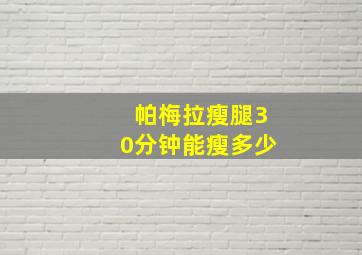 帕梅拉瘦腿30分钟能瘦多少